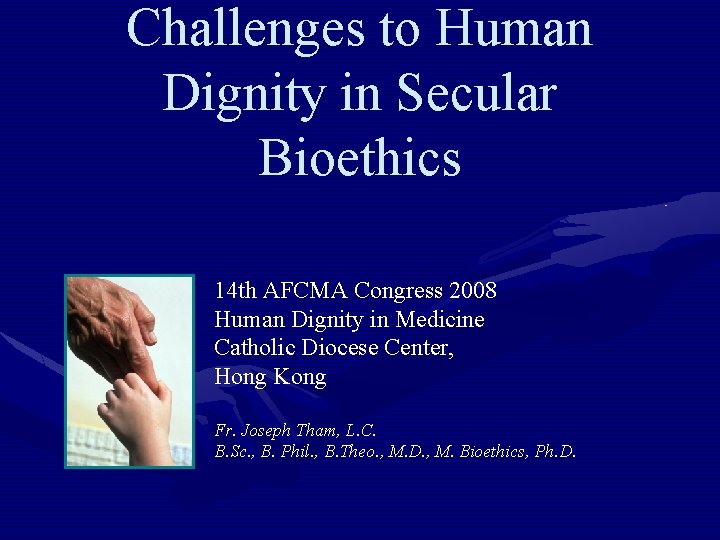 Challenges to Human Dignity in Secular Bioethics

14th AFCMA Congress 2008
Human Dignity in Medicine
Catholic Diocese Center, Hong Kong

Fr. Joseph Tham, L.C.
B.Sc., B. Phil., B.Theo., M.D., M. Bioethics, Ph.D.